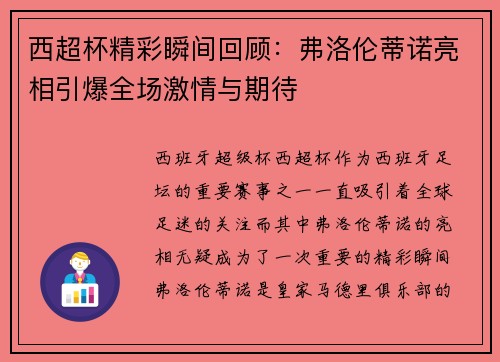 西超杯精彩瞬间回顾：弗洛伦蒂诺亮相引爆全场激情与期待

西班牙超级杯西超杯作为西班牙足坛的重要赛事之一一直吸引着全球足迷的关注而其中弗洛伦蒂诺的亮相无疑成为了一次重要的精彩瞬间弗洛伦蒂诺是皇家马德里俱乐部的